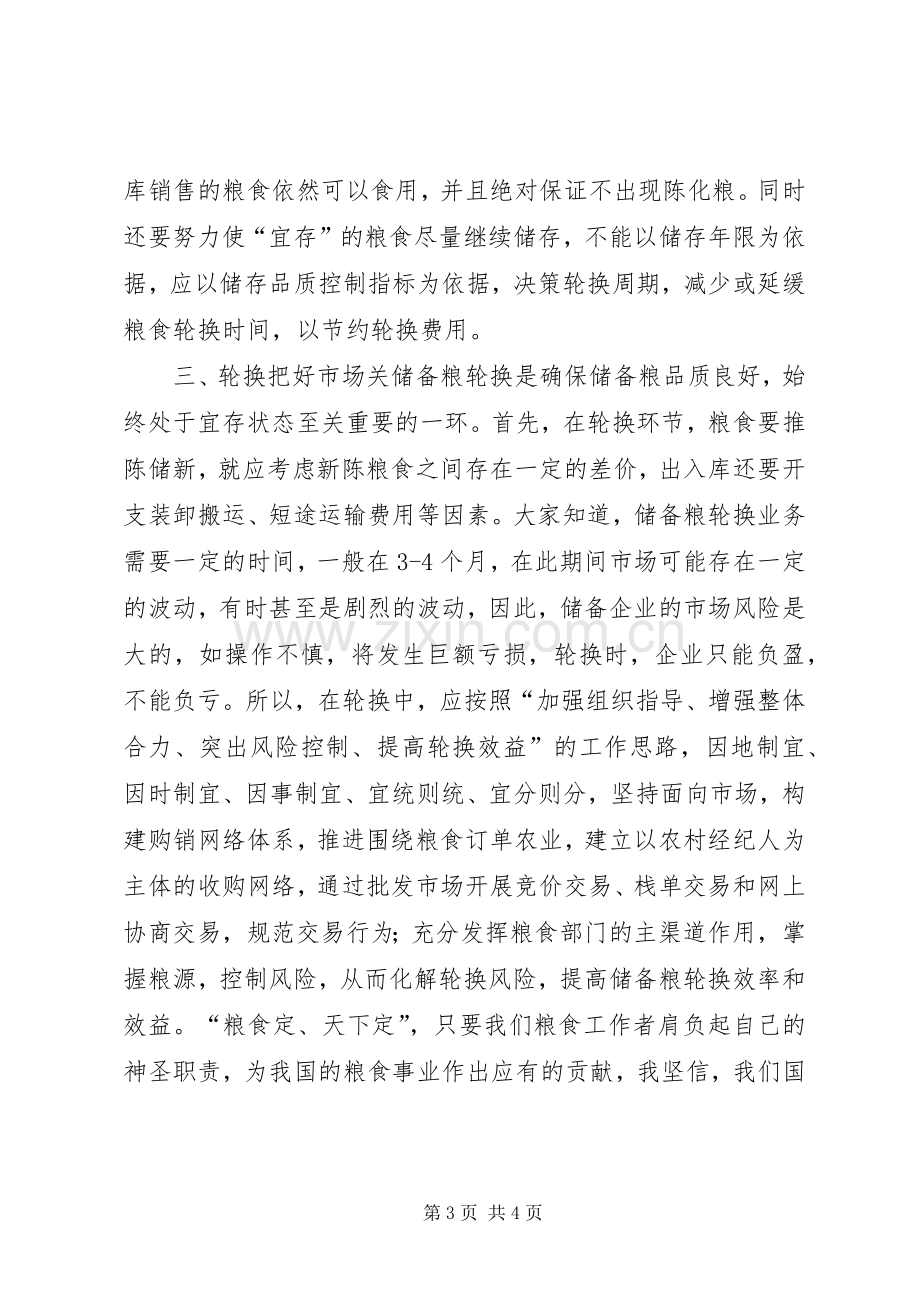 库销售的粮食依然可以食用，并且绝对保证不出现陈化粮。同时还要努力使“宜存”的粮食尽量继续储存，不能以储存年限为依据，应以储存品质控制指标为依据，决策轮换周期，减少或延缓粮食轮换时间，以节约轮换费用。

三、轮换把好市场关储备粮轮换是确保储备粮品质良好，始终处于宜存状态至关重要的一环。首先，在轮换环节，粮食要推陈储新，就应考虑新陈粮食之间存在一定的差价，出入库还要开支装卸搬运、短途运输费用等因素。大家知道，储备粮轮换业务需要一定的时间，一般在3-4个月，在此期间市场可能存在一定的波动，有时甚至是剧烈的波动，因此，储备企业的市场风险是大的，如操作不慎，将发生巨额亏损，轮换时，企业只能负盈，不能负亏。所以，在轮换中，应按照“加强组织指导、增强整体合力、突出风险控制、提高轮换效益”的工作思路，因地制宜、因时制宜、因事制宜、宜统则统、宜分则分，坚持面向市场，构建购销网络体系，推进围绕粮食订单农业，建立以农村经纪人为主体的收购网络，通过批发市场开展竞价交易、栈单交易和网上协商交易，规范交易行为;充分发挥粮食部门的主渠道作用，掌握粮源，控制风险，从而化解轮换风险，提高储备粮轮换效率和效益。“粮食定、天下定”，只要我们粮食工作者肩负起自己的神圣职责，为我国的粮食事业作出应有的贡献，我坚信，我们国

第3页 共4页

www.zixin.com.cn